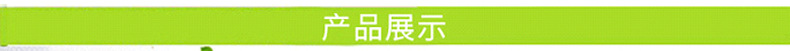 产品展示